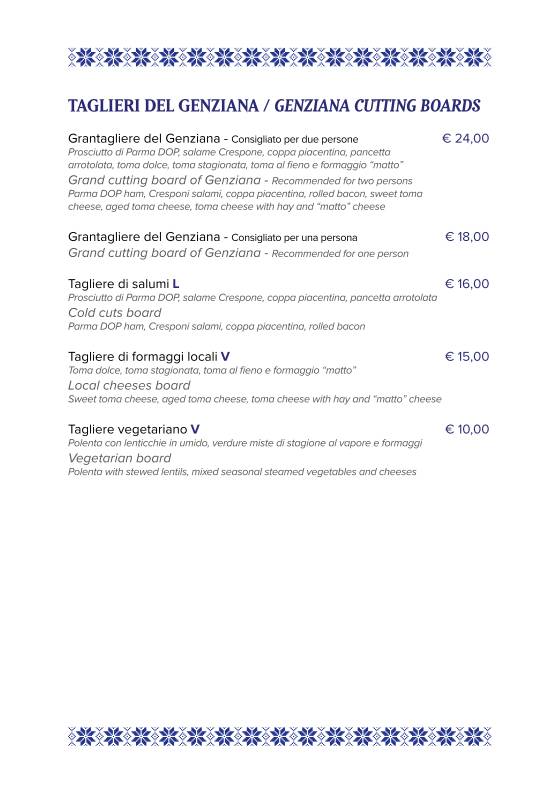 TAGLIERI DEL GENZIANA / GENZIANA CUTTING BOARDS

Grantagliere del Genziana - Consigliato per due persone € 24,00
Prosciutto di Parma DOP, salame Crespone, coppa piacentina, pancetta arrotolata, toma dolce, toma stagionata, toma al fieno e formaggio "matto"
Grand cutting board of Genziana - Recommended for two persons
Parma DOP ham, Cresponi salami, coppa piacentina, rolled bacon, sweet toma cheese, aged toma cheese, toma cheese with hay and "matto" cheese

Grantagliere del Genziana - Consigliato per una persona € 18,00
Grand cutting board of Genziana - Recommended for one person

Tagliere di salumi L € 16,00
Prosciutto di Parma DOP, salame Crespone, coppa piacentina, pancetta arrotolata
Cold cuts board
Parma DOP ham, Cresponi salami, coppa piacentina, rolled bacon

Tagliere di formaggi locali V € 15,00
Toma dolce, toma stagionata, toma al fieno e formaggio "matto"
Local cheeses board
Sweet toma cheese, aged toma cheese, toma cheese with hay and "matto" cheese

Tagliere vegetariano V € 10,00
Polenta con lenticchie in umido, verdure miste di stagione al vapore e formaggi
Vegetarian board
Polenta with stewed lentils, mixed seasonal steamed vegetables and cheeses